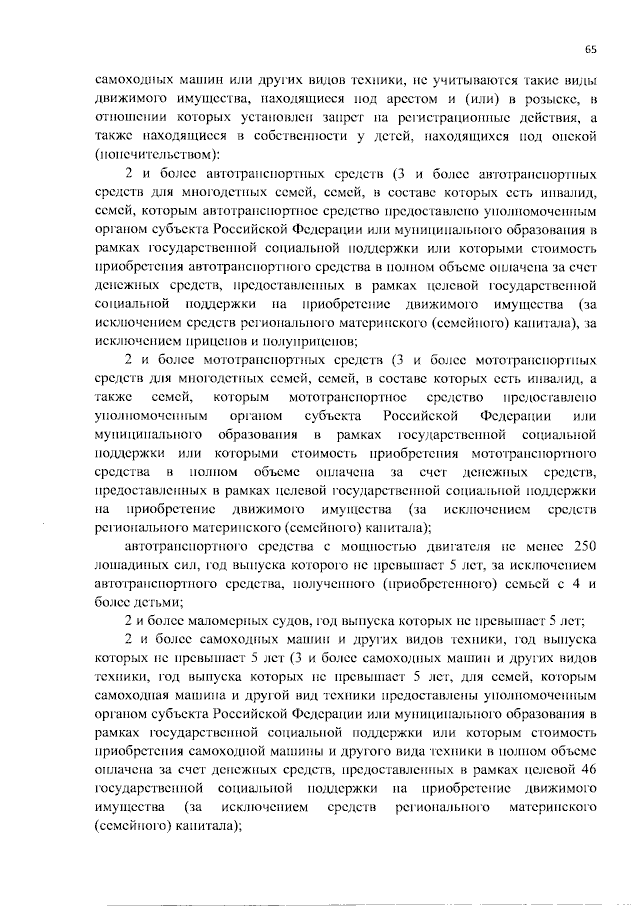 65

самоходных машин или других видов техники, не учитываются такие виды движимого имущества, находящиеся под арестом и (или) в розыске, в отношении которых установлен запрет на регистрационные действия, а также находящиеся в собственности у детей, находящихся под опекой (попечительством):

2 и более автотранспортных средств (3 и более автотранспортных средств для многодетных семей, семей, в составе которых есть инвалид, семей, которым автотранспортное средство предоставлено уполномоченным органом субъекта Российской Федерации или муниципального образования в рамках государственной социальной поддержки или которыми стоимость приобретения автотранспортного средства в полном объеме оплачена за счет денежных средств, предоставленных в рамках целевой государственной социальной поддержки на приобретение движимого имущества (за исключением средств регионального материнского (семейного) капитала), за исключением прицепов и полуприцепов;

2 и более мототранспортных средств (3 и более мототранспортных средств для многодетных семей, семей, в составе которых есть инвалид, а также семей, которым мототранспортное средство предоставлено уполномоченным органом субъекта Российской Федерации или муниципального образования в рамках государственной социальной поддержки или которыми стоимость приобретения мототранспортного средства в полном объеме оплачена за счет денежных средств, предоставленных в рамках целевой государственной социальной поддержки на приобретение движимого имущества (за исключением средств регионального материнского (семейного) капитала);

автотранспортного средства с мощностью двигателя не менее 250 лошадиных сил, год выпуска которого не превышает 5 лет, за исключением автотранспортного средства, полученного (приобретенного) семьей с 4 и более детьми;

2 и более маломерных судов, год выпуска которых не превышает 5 лет;

2 и более самоходных машин и других видов техники, год выпуска которых не превышает 5 лет (3 и более самоходных машин и других видов техники, год выпуска которых не превышает 5 лет, для семей, которым самоходная машина и другой вид техники предоставлены уполномоченным органом субъекта Российской Федерации или муниципального образования в рамках государственной социальной поддержки или которым стоимость приобретения самоходной машины и другого вида техники в полном объеме оплачена за счет денежных средств, предоставленных в рамках целевой 46 государственной социальной поддержки на приобретение движимого имущества (за исключением средств регионального материнского (семейного) капитала);